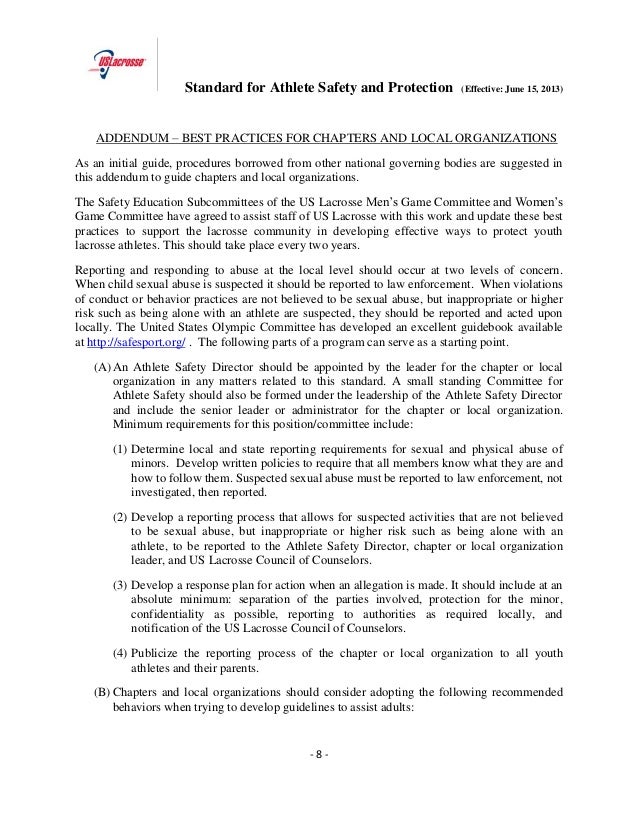 USLacrosse

Standard for Athlete Safety and Protection (Effective: June 15, 2013)

ADDENDUM – BEST PRACTICES FOR CHAPTERS AND LOCAL ORGANIZATIONS

As an initial guide, procedures borrowed from other national governing bodies are suggested in this addendum to guide chapters and local organizations.

The Safety Education Subcommittees of the US Lacrosse Men's Game Committee and Women's Game Committee have agreed to assist staff of US Lacrosse with this work and update these best practices to support the lacrosse community in developing effective ways to protect youth lacrosse athletes. This should take place every two years.

Reporting and responding to abuse at the local level should occur at two levels of concern. When child sexual abuse is suspected it should be reported to law enforcement. When violations of conduct or behavior practices are not believed to be sexual abuse, but inappropriate or higher risk such as being alone with an athlete are suspected, they should be reported and acted upon locally. The United States Olympic Committee has developed an excellent guidebook available at http://safesport.org/ . The following parts of a program can serve as a starting point.

(A) An Athlete Safety Director should be appointed by the leader for the chapter or local organization in any matters related to this standard. A small standing Committee for Athlete Safety should also be formed under the leadership of the Athlete Safety Director and include the senior leader or administrator for the chapter or local organization. Minimum requirements for this position/committee include:

(1) Determine local and state reporting requirements for sexual and physical abuse of minors. Develop written policies to require that all members know what they are and how to follow them. Suspected sexual abuse must be reported to law enforcement, not investigated, then reported.

(2) Develop a reporting process that allows for suspected activities that are not believed to be sexual abuse, but inappropriate or higher risk such as being alone with an athlete, to be reported to the Athlete Safety Director, chapter or local organization leader, and US Lacrosse Council of Counselors.

(3) Develop a response plan for action when an allegation is made. It should include at an absolute minimum: separation of the parties involved, protection for the minor, confidentiality as possible, reporting to authorities as required locally, and notification of the US Lacrosse Council of Counselors.

(4) Publicize the reporting process of the chapter or local organization to all youth athletes and their parents.

(B) Chapters and local organizations should consider adopting the following recommended behaviors when trying to develop guidelines to assist adults:

- 8 -